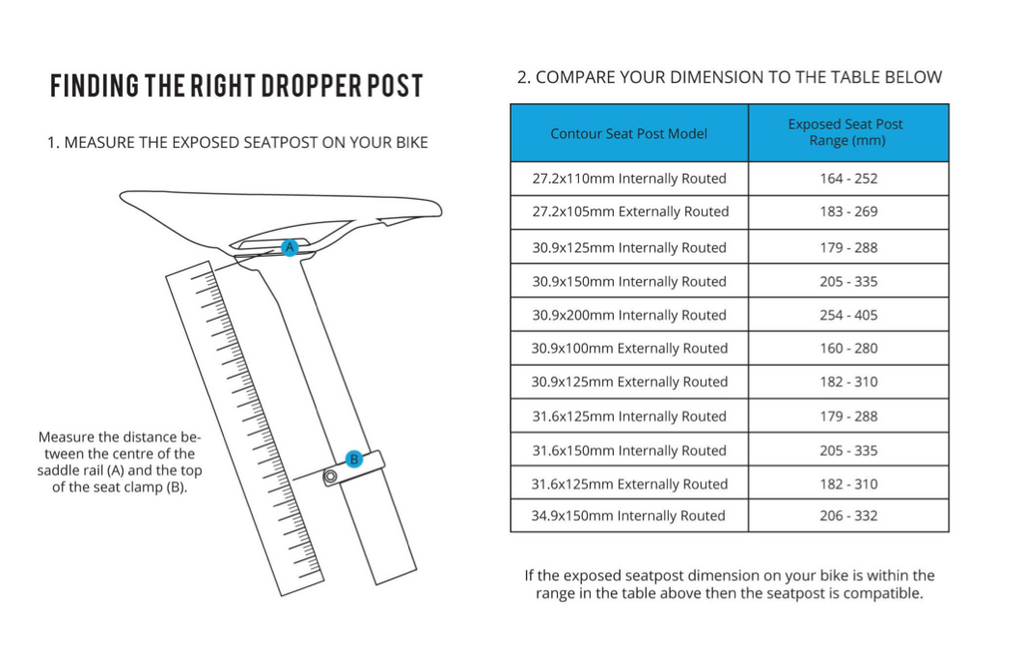 FINDING THE RIGHT DROPPER POST

1. MEASURE THE EXPOSED SEATPOST ON YOUR BIKE

A

B

Measure the distance between the centre of the saddle rail (A) and the top of the seat clamp (B).

2. COMPARE YOUR DIMENSION TO THE TABLE BELOW

| Contour Seat Post Model | Exposed Seat Post Range (mm) |
|---|---|
| 27.2x110mm Internally Routed | 164 - 252 |
| 27.2x105mm Externally Routed | 183 - 269 |
| 30.9x125mm Internally Routed | 179 - 288 |
| 30.9x150mm Internally Routed | 205 - 335 |
| 30.9x200mm Internally Routed | 254 - 405 |
| 30.9x100mm Externally Routed | 160 - 280 |
| 30.9x125mm Externally Routed | 182 - 310 |
| 31.6x125mm Internally Routed | 179 - 288 |
| 31.6x150mm Internally Routed | 205 - 335 |
| 31.6x125mm Externally Routed | 182 - 310 |
| 34.9x150mm Internally Routed | 206 - 332 |

If the exposed seatpost dimension on your bike is within the range in the table above then the seatpost is compatible.